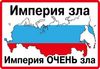 Империя зла

Империя ОЧЕНЬ зла